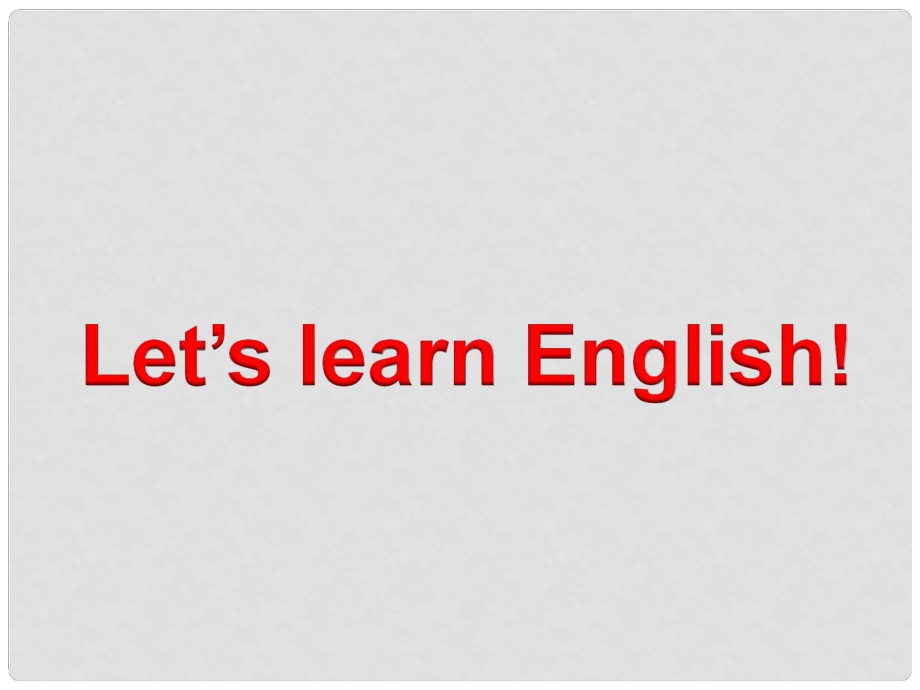 Let’s learn English!